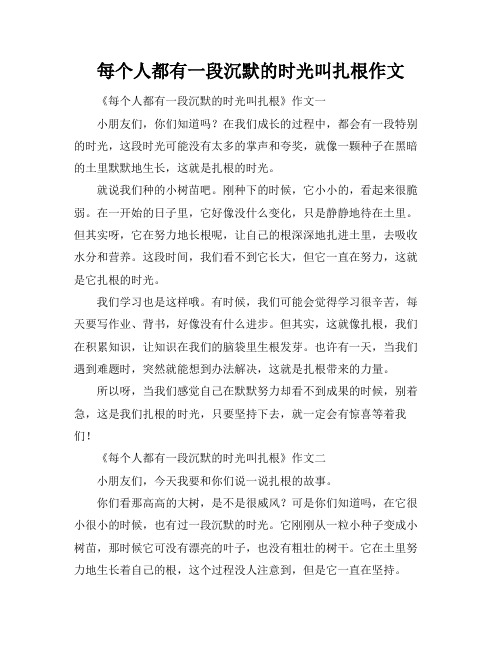 每个人都有一段沉默的时光叫扎根作文

《每个人都有一段沉默的时光叫扎根》作文一

小朋友们，你们知道吗？在我们成长的过程中，都会有一段特别的时光，这段时光可能没有太多的掌声和夸奖，就像一颗种子在黑暗的土里默默地生长，这就是扎根的时光。

就说我们种的小树苗吧。刚种下的时候，它小小的，看起来很脆弱。在一开始的日子里，它好像没什么变化，只是静静地待在土里。但其实呀，它在努力地长根呢，让自己的根深深地扎进土里，去吸收水分和营养。这段时间，我们看不到它长大，但它一直在努力，这就是它扎根的时光。

我们学习也是这样哦。有时候，我们可能会觉得学习很辛苦，每天要写作业、背书，好像没有什么进步。但其实，这就像扎根，我们在积累知识，让知识在我们的脑袋里生根发芽。也许有一天，当我们遇到难题时，突然就能想到办法解决，这就是扎根带来的力量。

所以呀，当我们感觉自己在默默努力却看不到成果的时候，别着急，这是我们扎根的时光，只要坚持下去，就一定会有惊喜等着我们！

《每个人都有一段沉默的时光叫扎根》作文二

小朋友们，今天我要和你们说一说扎根的故事。

你们看那高高的大树，是不是很威风？可是你们知道吗，在它很小很小的时候，也有过一段沉默的时光。它刚刚从一粒小种子变成小树苗，那时候它可没有漂亮的叶子，也没有粗壮的树干。它在土里努力地生长着自己的根，这个过程没人注意到，但是它一直在坚持。